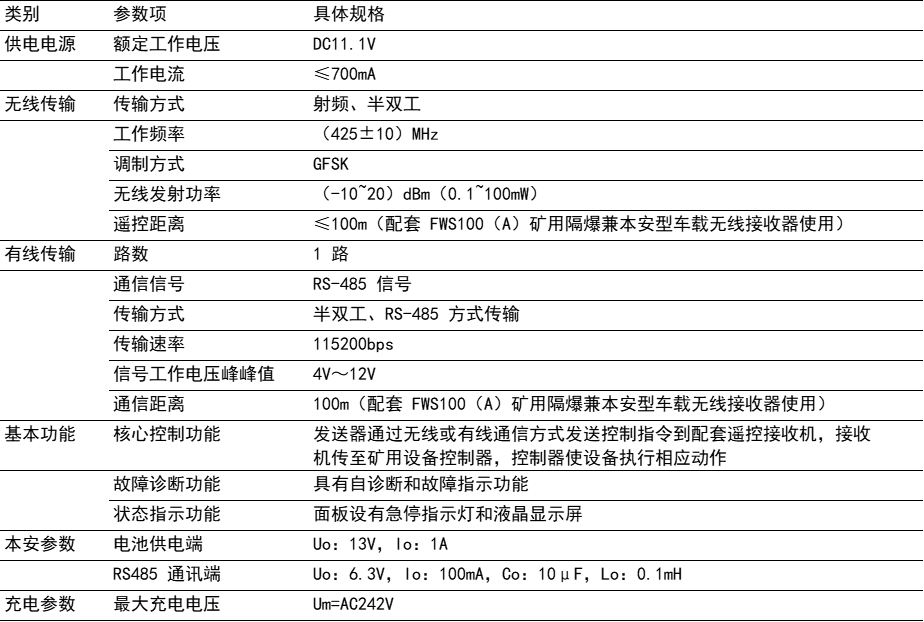 | 类别 | 参数项 | 具体规格 |
|---|---|---|
| 供电电源 | 额定工作电压 | DC11.1V |
| | 工作电流 | ≤700mA |
| 无线传输 | 传输方式 | 射频、半双工 |
| | 工作频率 | （425±10）MHz |
| | 调制方式 | GFSK |
| | 无线发射功率 | （-10~20）dBm（0.1~100mW） |
| | 遥控距离 | ≤100m（配套 FWS100（A）矿用隔爆兼本安型车载无线接收器使用） |
| 有线传输 | 路数 | 1 路 |
| | 通信信号 | RS-485 信号 |
| | 传输方式 | 半双工、RS-485 方式传输 |
| | 传输速率 | 115200bps |
| | 信号工作电压峰峰值 | 4V～12V |
| | 通信距离 | 100m（配套 FWS100（A）矿用隔爆兼本安型车载无线接收器使用） |
| 基本功能 | 核心控制功能 | 发送器通过无线或有线通信方式发送控制指令到配套遥控接收机，接收机传至矿用设备控制器，控制器使设备执行相应动作 |
| | 故障诊断功能 | 具有自诊断和故障指示功能 |
| | 状态指示功能 | 面板设有急停指示灯和液晶显示屏 |
| 本安参数 | 电池供电端 | Uo：13V，Io：1A |
| | RS485 通讯端 | Uo：6.3V，Io：100mA，Co：10μF，Lo：0.1mH |
| 充电参数 | 最大充电电压 | Um=AC242V |